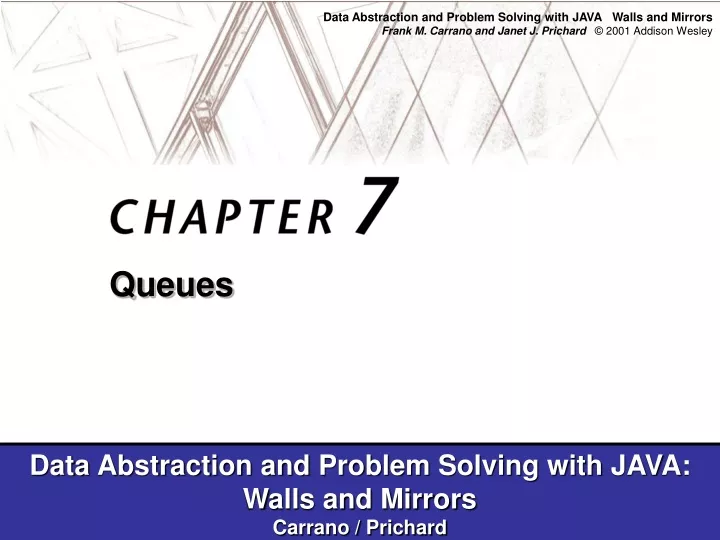 Data Abstraction and Problem Solving with JAVA   Walls and Mirrors
Frank M. Carrano and Janet J. Prichard   © 2001 Addison Wesley

CHAPTER 7

Queues

Data Abstraction and Problem Solving with JAVA: Walls and Mirrors
Carrano / Prichard